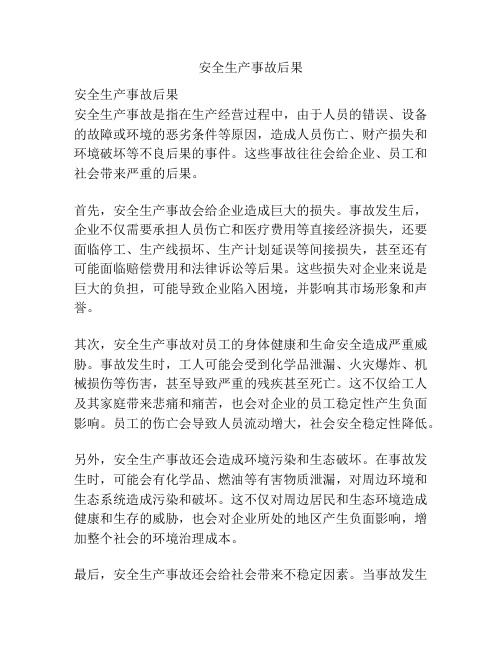 安全生产事故后果

安全生产事故后果
安全生产事故是指在生产经营过程中，由于人员的错误、设备的故障或环境的恶劣条件等原因，造成人员伤亡、财产损失和环境破坏等不良后果的事件。这些事故往往会给企业、员工和社会带来严重的后果。

首先，安全生产事故会给企业造成巨大的损失。事故发生后，企业不仅需要承担人员伤亡和医疗费用等直接经济损失，还要面临停工、生产线损坏、生产计划延误等间接损失，甚至还有可能面临赔偿费用和法律诉讼等后果。这些损失对企业来说是巨大的负担，可能导致企业陷入困境，并影响其市场形象和声誉。

其次，安全生产事故对员工的身体健康和生命安全造成严重威胁。事故发生时，工人可能会受到化学品泄漏、火灾爆炸、机械损伤等伤害，甚至导致严重的残疾甚至死亡。这不仅给工人及其家庭带来悲痛和痛苦，也会对企业的员工稳定性产生负面影响。员工的伤亡会导致人员流动增大，社会安全稳定性降低。

另外，安全生产事故还会造成环境污染和生态破坏。在事故发生时，可能会有化学品、燃油等有害物质泄漏，对周边环境和生态系统造成污染和破坏。这不仅对周边居民和生态环境造成健康和生存的威胁，也会对企业所处的地区产生负面影响，增加整个社会的环境治理成本。

最后，安全生产事故还会给社会带来不稳定因素。当事故发生